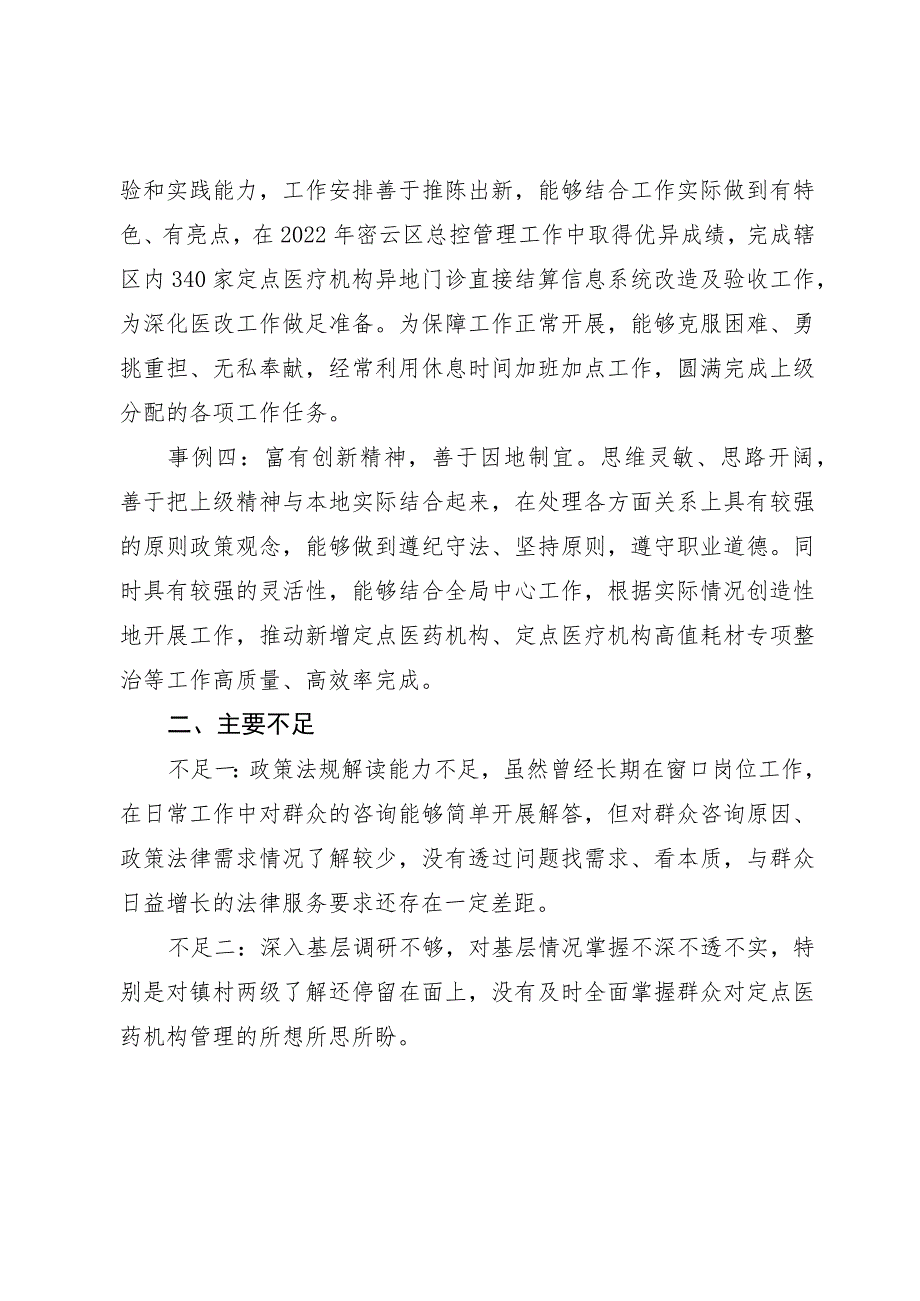 验和实践能力，工作安排善于推陈出新，能够结合工作实际做到有特色、有亮点，在2022年密云区总控管理工作中取得优异成绩，完成辖区内340家定点医疗机构异地门诊直接结算信息系统改造及验收工作，为深化医改工作做足准备。为保障工作正常开展，能够克服困难、勇挑重担、无私奉献，经常利用休息时间加班加点工作，圆满完成上级分配的各项工作任务。

事例四：富有创新精神，善于因地制宜。思维灵敏、思路开阔，善于把上级精神与本地实际结合起来，在处理各方面关系上具有较强的原则政策观念，能够做到遵纪守法、坚持原则，遵守职业道德。同时具有较强的灵活性，能够结合全局中心工作，根据实际情况创造性地开展工作，推动新增定点医药机构、定点医疗机构高值耗材专项整治等工作高质量、高效率完成。

二、主要不足

不足一：政策法规解读能力不足，虽然曾经长期在窗口岗位工作，在日常工作中对群众的咨询能够简单开展解答，但对群众咨询原因、政策法律需求情况了解较少，没有透过问题找需求、看本质，与群众日益增长的法律服务要求还存在一定差距。

不足二：深入基层调研不够，对基层情况掌握不深不透不实，特别是对镇村两级了解还停留在面上，没有及时全面掌握群众对定点医药机构管理的所想所思所盼。